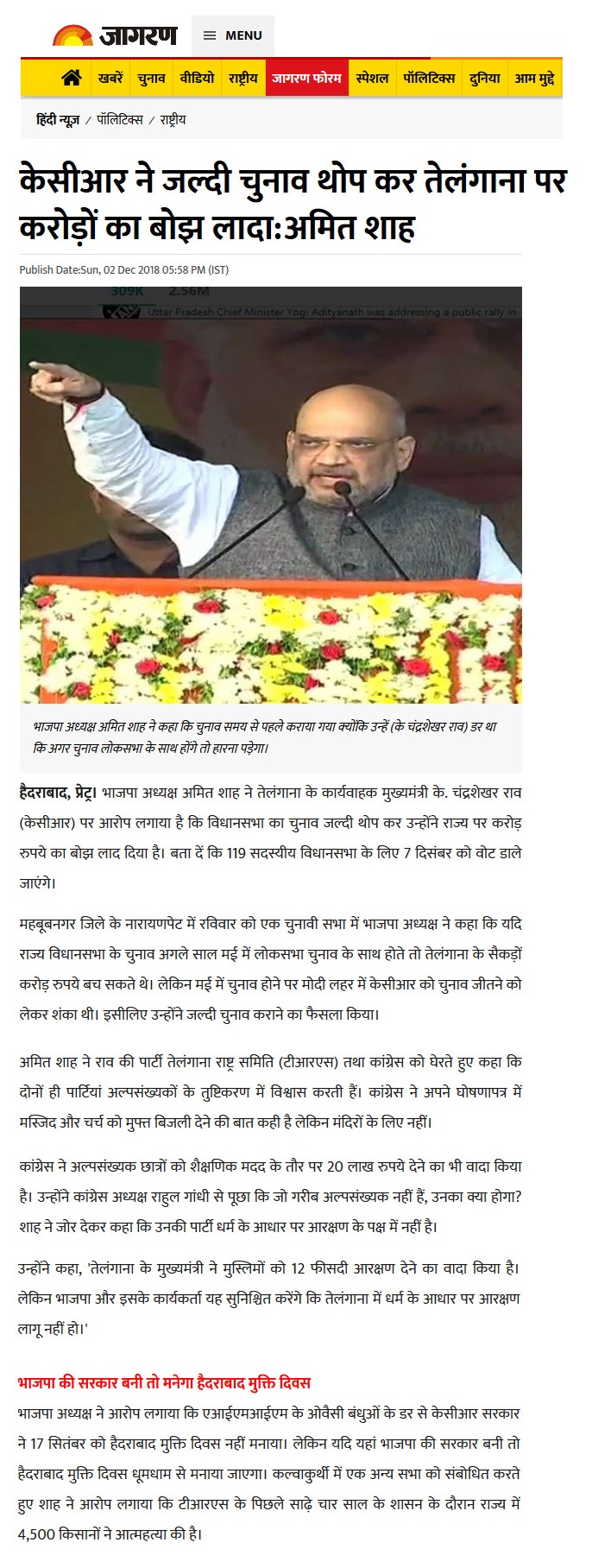 जागरण MENU

खबरें चुनाव वीडियो राष्ट्रीय जागरण फोरम स्पेशल पॉलिटिक्स दुनिया आम मुद्दे

हिंदी न्यूज़ / पॉलिटिक्स / राष्ट्रीय

केसीआर ने जल्दी चुनाव थोप कर तेलंगाना पर करोड़ों का बोझ लादा:अमित शाह

Publish Date:Sun, 02 Dec 2018 05:58 PM (IST)

309K 2.56M Uttar Pradesh Chief Minister Yogi Adityanath was addressing a public rally in

भाजपा अध्यक्ष अमित शाह ने कहा कि चुनाव समय से पहले कराया गया क्योंकि उन्हें (के चंद्रशेखर राव) डर था कि अगर चुनाव लोकसभा के साथ होंगे तो हारना पड़ेगा।

हैदराबाद, प्रेट्र। भाजपा अध्यक्ष अमित शाह ने तेलंगाना के कार्यवाहक मुख्यमंत्री के. चंद्रशेखर राव (केसीआर) पर आरोप लगाया है कि विधानसभा का चुनाव जल्दी थोप कर उन्होंने राज्य पर करोड़ रुपये का बोझ लाद दिया है। बता दें कि 119 सदस्यीय विधानसभा के लिए 7 दिसंबर को वोट डाले जाएंगे।

महबूबनगर जिले के नारायणपेट में रविवार को एक चुनावी सभा में भाजपा अध्यक्ष ने कहा कि यदि राज्य विधानसभा के चुनाव अगले साल मई में लोकसभा चुनाव के साथ होते तो तेलंगाना के सैकड़ों करोड़ रुपये बच सकते थे। लेकिन मई में चुनाव होने पर मोदी लहर में केसीआर को चुनाव जीतने को लेकर शंका थी। इसीलिए उन्होंने जल्दी चुनाव कराने का फैसला किया।

अमित शाह ने राव की पार्टी तेलंगाना राष्ट्र समिति (टीआरएस) तथा कांग्रेस को घेरते हुए कहा कि दोनों ही पार्टियां अल्पसंख्यकों के तुष्टिकरण में विश्वास करती हैं। कांग्रेस ने अपने घोषणापत्र में मस्जिद और चर्च को मुफ्त बिजली देने की बात कही है लेकिन मंदिरों के लिए नहीं।

कांग्रेस ने अल्पसंख्यक छात्रों को शैक्षणिक मदद के तौर पर 20 लाख रुपये देने का भी वादा किया है। उन्होंने कांग्रेस अध्यक्ष राहुल गांधी से पूछा कि जो गरीब अल्पसंख्यक नहीं हैं, उनका क्या होगा? शाह ने जोर देकर कहा कि उनकी पार्टी धर्म के आधार पर आरक्षण के पक्ष में नहीं है।

उन्होंने कहा, 'तेलंगाना के मुख्यमंत्री ने मुस्लिमों को 12 फीसदी आरक्षण देने का वादा किया है। लेकिन भाजपा और इसके कार्यकर्ता यह सुनिश्चित करेंगे कि तेलंगाना में धर्म के आधार पर आरक्षण लागू नहीं हो।'

भाजपा की सरकार बनी तो मनेगा हैदराबाद मुक्ति दिवस

भाजपा अध्यक्ष ने आरोप लगाया कि एआईएमआईएम के ओवैसी बंधुओं के डर से केसीआर सरकार ने 17 सितंबर को हैदराबाद मुक्ति दिवस नहीं मनाया। लेकिन यदि यहां भाजपा की सरकार बनी तो हैदराबाद मुक्ति दिवस धूमधाम से मनाया जाएगा। कल्वाकुर्थी में एक अन्य सभा को संबोधित करते हुए शाह ने आरोप लगाया कि टीआरएस के पिछले साढ़े चार साल के शासन के दौरान राज्य में 4,500 किसानों ने आत्महत्या की है।